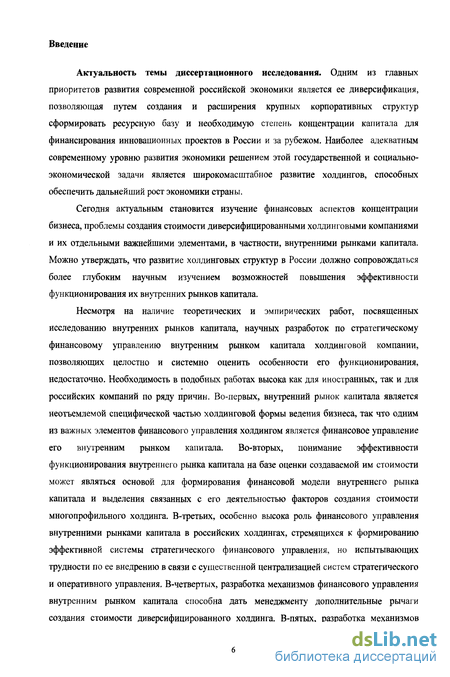 Введение

Актуальность темы диссертационного исследования. Одним из главных приоритетов развития современной российской экономики является ее диверсификация, позволяющая путем создания и расширения крупных корпоративных структур сформировать ресурсную базу и необходимую степень концентрации капитала для финансирования инновационных проектов в России и за рубежом. Наиболее адекватным современному уровню развития экономики решением этой государственной и социально-экономической задачи является широкомасштабное развитие холдингов, способных обеспечить дальнейший рост экономики страны.

Сегодня актуальным становится изучение финансовых аспектов концентрации бизнеса, проблемы создания стоимости диверсифицированными холдинговыми компаниями и их отдельными важнейшими элементами, в частности, внутренними рынками капитала. Можно утверждать, что развитие холдинговых структур в России должно сопровождаться более глубоким научным изучением возможностей повышения эффективности функционирования их внутренних рынков капитала.

Несмотря на наличие теоретических и эмпирических работ, посвященных исследованию внутренних рынков капитала, научных разработок по стратегическому финансовому управлению внутренним рынком капитала холдинговой компании, позволяющих целостно и системно оценить особенности его функционирования, недостаточно. Необходимость в подобных работах высока как для иностранных, так и для российских компаний по ряду причин. Во-первых, внутренний рынок капитала является неотъемлемой специфической частью холдинговой формы ведения бизнеса, так что одним из важных элементов финансового управления холдингом является финансовое управление его внутренним рынком капитала. Во-вторых, понимание эффективности функционирования внутреннего рынка капитала на базе оценки создаваемой им стоимости может являться основой для формирования финансовой модели внутреннего рынка капитала и выделения связанных с его деятельностью факторов создания стоимости многопрофильного холдинга. В-третьих, особенно высока роль финансового управления внутренними рынками капитала в российских холдингах, стремящихся к формированию эффективной системы стратегического финансового управления, но испытывающих трудности по ее внедрению в связи с существенной централизацией систем стратегического и оперативного управления. В-четвертых, разработка механизмов финансового управления внутренним рынком капитала способна дать менеджменту дополнительные рычаги создания стоимости диверсифицированного холдинга. В-пятых, разработка механизмов

6

dsLib.net
библиотека диссертаций